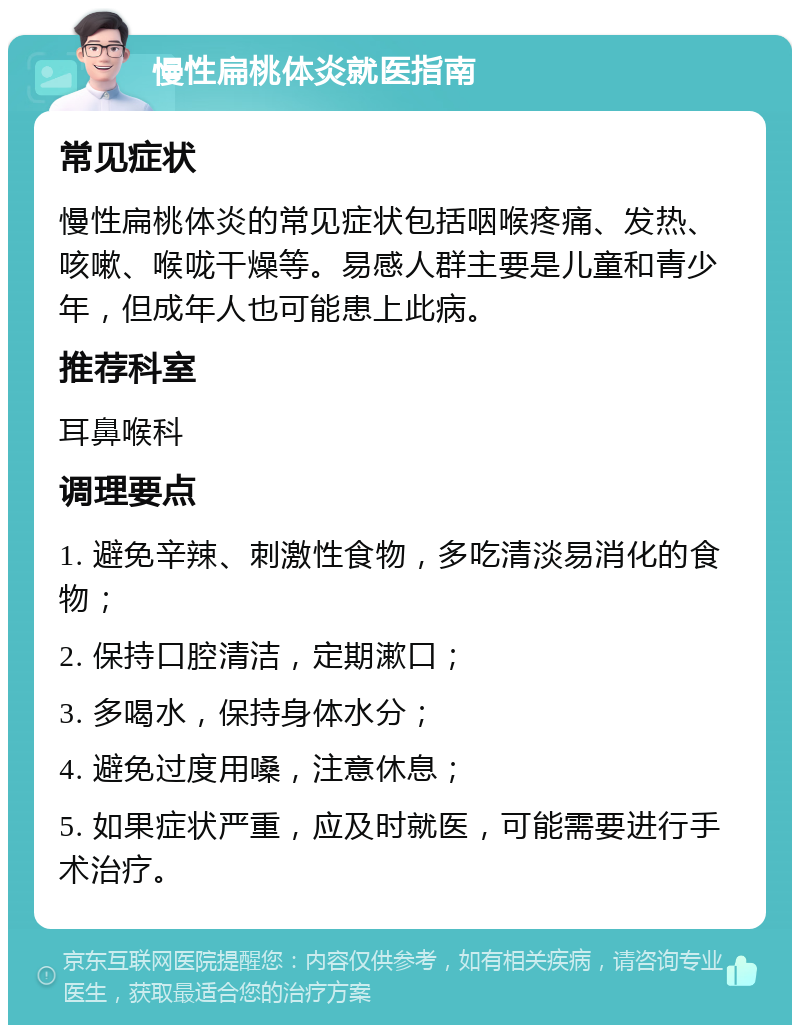 慢性扁桃体炎就医指南

常见症状

慢性扁桃体炎的常见症状包括咽喉疼痛、发热、咳嗽、喉咙干燥等。易感人群主要是儿童和青少年，但成年人也可能患上此病。

推荐科室

耳鼻喉科

调理要点

1. 避免辛辣、刺激性食物，多吃清淡易消化的食物；

2. 保持口腔清洁，定期漱口；

3. 多喝水，保持身体水分；

4. 避免过度用嗓，注意休息；

5. 如果症状严重，应及时就医，可能需要进行手术治疗。

京东互联网医院提醒您：内容仅供参考，如有相关疾病，请咨询专业医生，获取最适合您的治疗方案